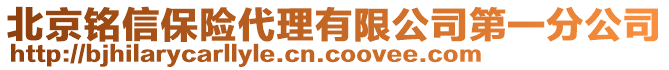 北京铭信保险代理有限公司第一分公司
http://bjhilarycarllyle.cn.coovee.com